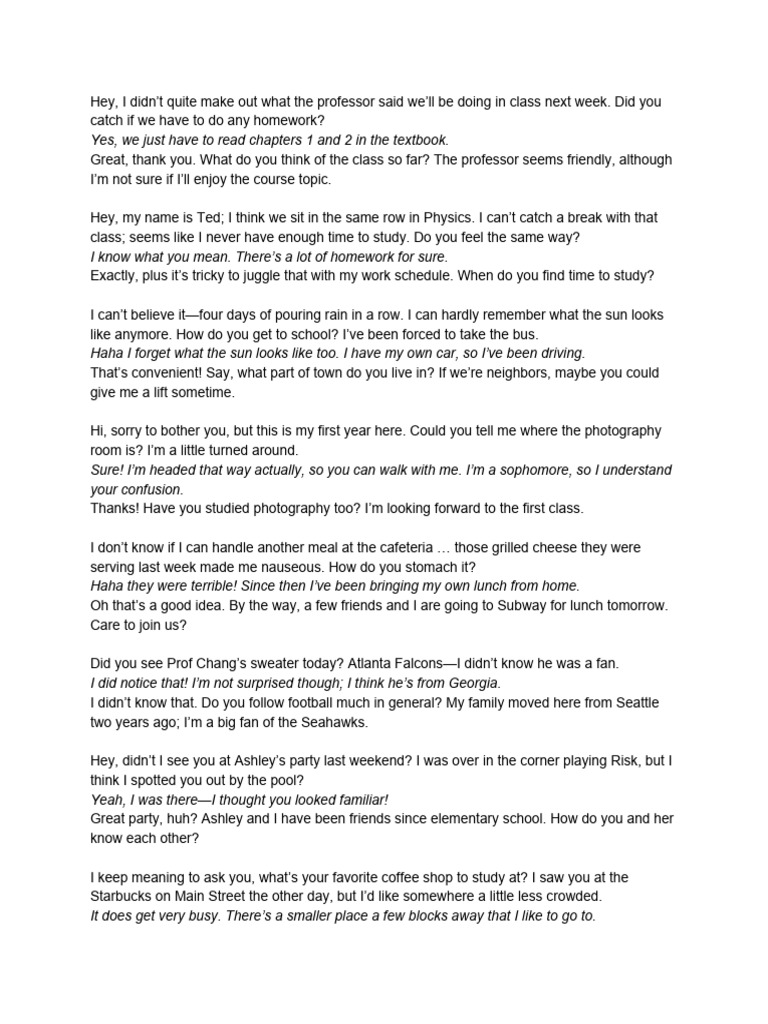 Hey, I didn't quite make out what the professor said we'll be doing in class next week. Did you catch if we have to do any homework?
Yes, we just have to read chapters 1 and 2 in the textbook.
Great, thank you. What do you think of the class so far? The professor seems friendly, although I'm not sure if I'll enjoy the course topic.

Hey, my name is Ted; I think we sit in the same row in Physics. I can't catch a break with that class; seems like I never have enough time to study. Do you feel the same way?
I know what you mean. There's a lot of homework for sure.
Exactly, plus it's tricky to juggle that with my work schedule. When do you find time to study?

I can't believe it—four days of pouring rain in a row. I can hardly remember what the sun looks like anymore. How do you get to school? I've been forced to take the bus.
Haha I forget what the sun looks like too. I have my own car, so I've been driving.
That's convenient! Say, what part of town do you live in? If we're neighbors, maybe you could give me a lift sometime.

Hi, sorry to bother you, but this is my first year here. Could you tell me where the photography room is? I'm a little turned around.
Sure! I'm headed that way actually, so you can walk with me. I'm a sophomore, so I understand your confusion.
Thanks! Have you studied photography too? I'm looking forward to the first class.

I don't know if I can handle another meal at the cafeteria … those grilled cheese they were serving last week made me nauseous. How do you stomach it?
Haha they were terrible! Since then I've been bringing my own lunch from home.
Oh that's a good idea. By the way, a few friends and I are going to Subway for lunch tomorrow. Care to join us?

Did you see Prof Chang's sweater today? Atlanta Falcons—I didn't know he was a fan.
I did notice that! I'm not surprised though; I think he's from Georgia.
I didn't know that. Do you follow football much in general? My family moved here from Seattle two years ago; I'm a big fan of the Seahawks.

Hey, didn't I see you at Ashley's party last weekend? I was over in the corner playing Risk, but I think I spotted you out by the pool?
Yeah, I was there—I thought you looked familiar!
Great party, huh? Ashley and I have been friends since elementary school. How do you and her know each other?

I keep meaning to ask you, what's your favorite coffee shop to study at? I saw you at the Starbucks on Main Street the other day, but I'd like somewhere a little less crowded.
It does get very busy. There's a smaller place a few blocks away that I like to go to.